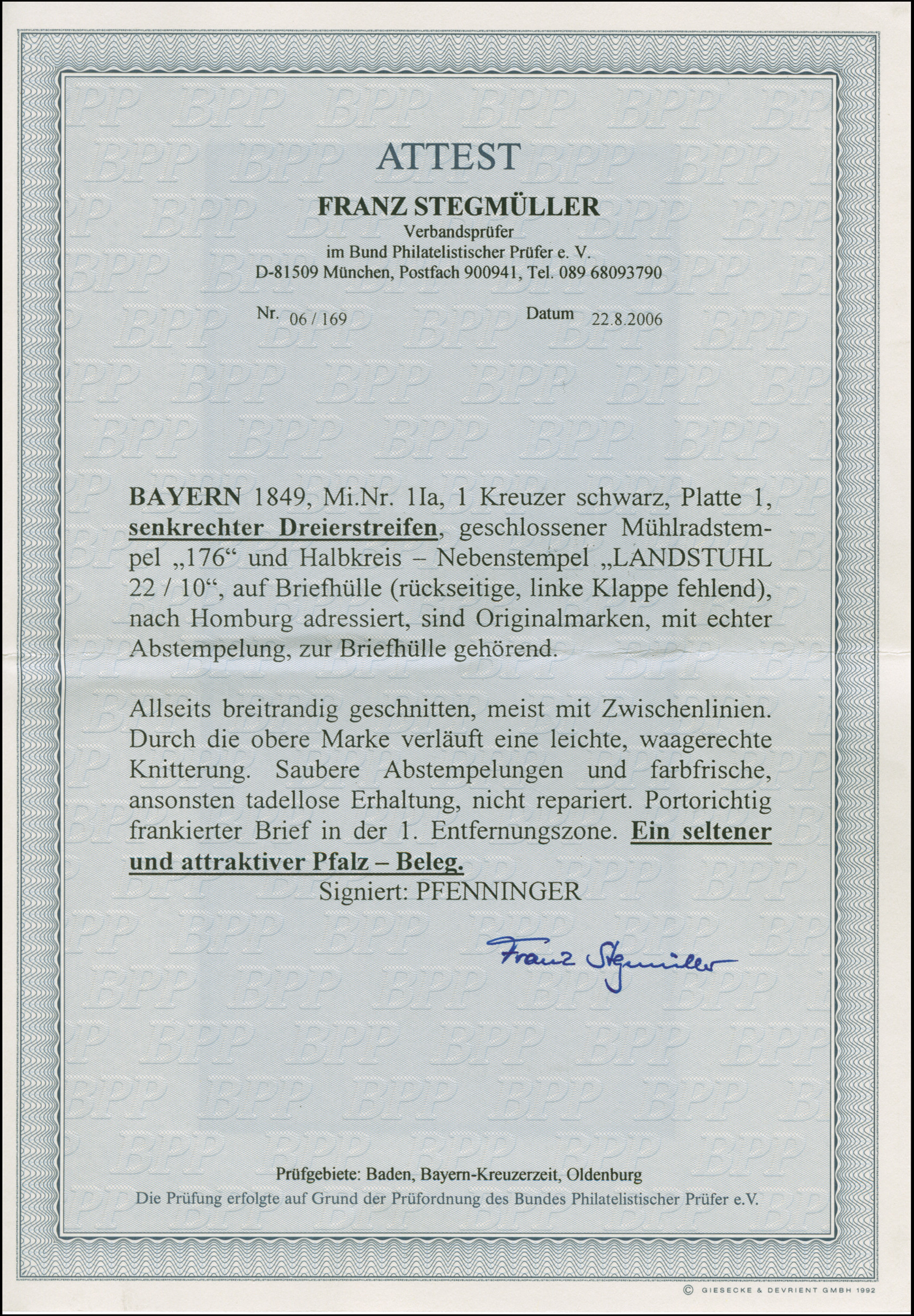 ATTEST

FRANZ STEGMÜLLER
Verbandsprüfer
im Bund Philatelistischer Prüfer e. V.
D-81509 München, Postfach 900941, Tel. 089 68093790

Nr. 06 / 169 Datum 22.8.2006

BAYERN 1849, Mi.Nr. 1Ia, 1 Kreuzer schwarz, Platte 1, senkrechter Dreierstreifen, geschlossener Mühlradstempel „176“ und Halbkreis – Nebenstempel „LANDSTUHL 22 / 10“, auf Briefhülle (rückseitige, linke Klappe fehlend), nach Homburg adressiert, sind Originalmarken, mit echter Abstempelung, zur Briefhülle gehörend.

Allseits breitrandig geschnitten, meist mit Zwischenlinien. Durch die obere Marke verläuft eine leichte, waagerechte Knitterung. Saubere Abstempelungen und farbfrische, ansonsten tadellose Erhaltung, nicht repariert. Portorichtig frankierter Brief in der 1. Entfernungszone. Ein seltener und attraktiver Pfalz – Beleg.
Signiert: PFENNINGER

Franz Stegmüller

Prüfgebiete: Baden, Bayern-Kreuzerzeit, Oldenburg
Die Prüfung erfolgte auf Grund der Prüfordnung des Bundes Philatelistischer Prüfer e.V.

© GIESECKE & DEVRIENT GMBH 1992